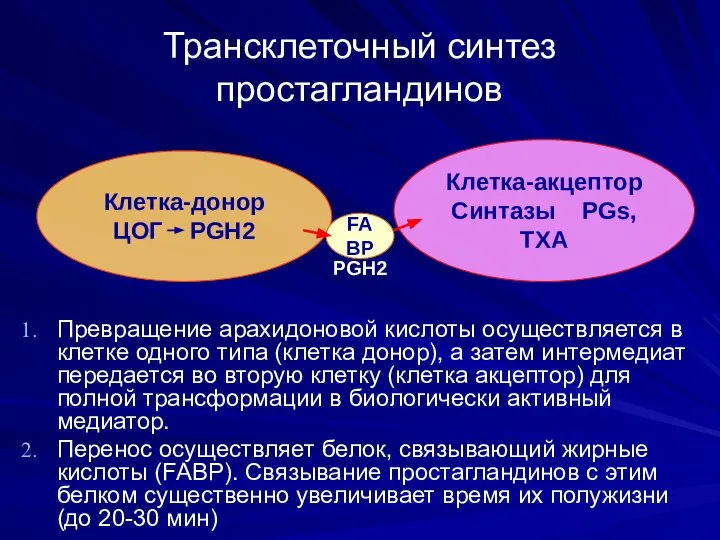 Трансклеточный синтез простагландинов

Клетка-донор
ЦОГ → PGH2

FA
BP
PGH2

Клетка-акцептор
Синтазы PGs,
TXA

1. Превращение арахидоновой кислоты осуществляется в клетке одного типа (клетка донор), а затем интермедиат передается во вторую клетку (клетка акцептор) для полной трансформации в биологически активный медиатор.
2. Перенос осуществляет белок, связывающий жирные кислоты (FABP). Связывание простагландинов с этим белком существенно увеличивает время их полужизни (до 20-30 мин)